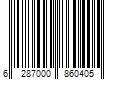 6 287000 860405